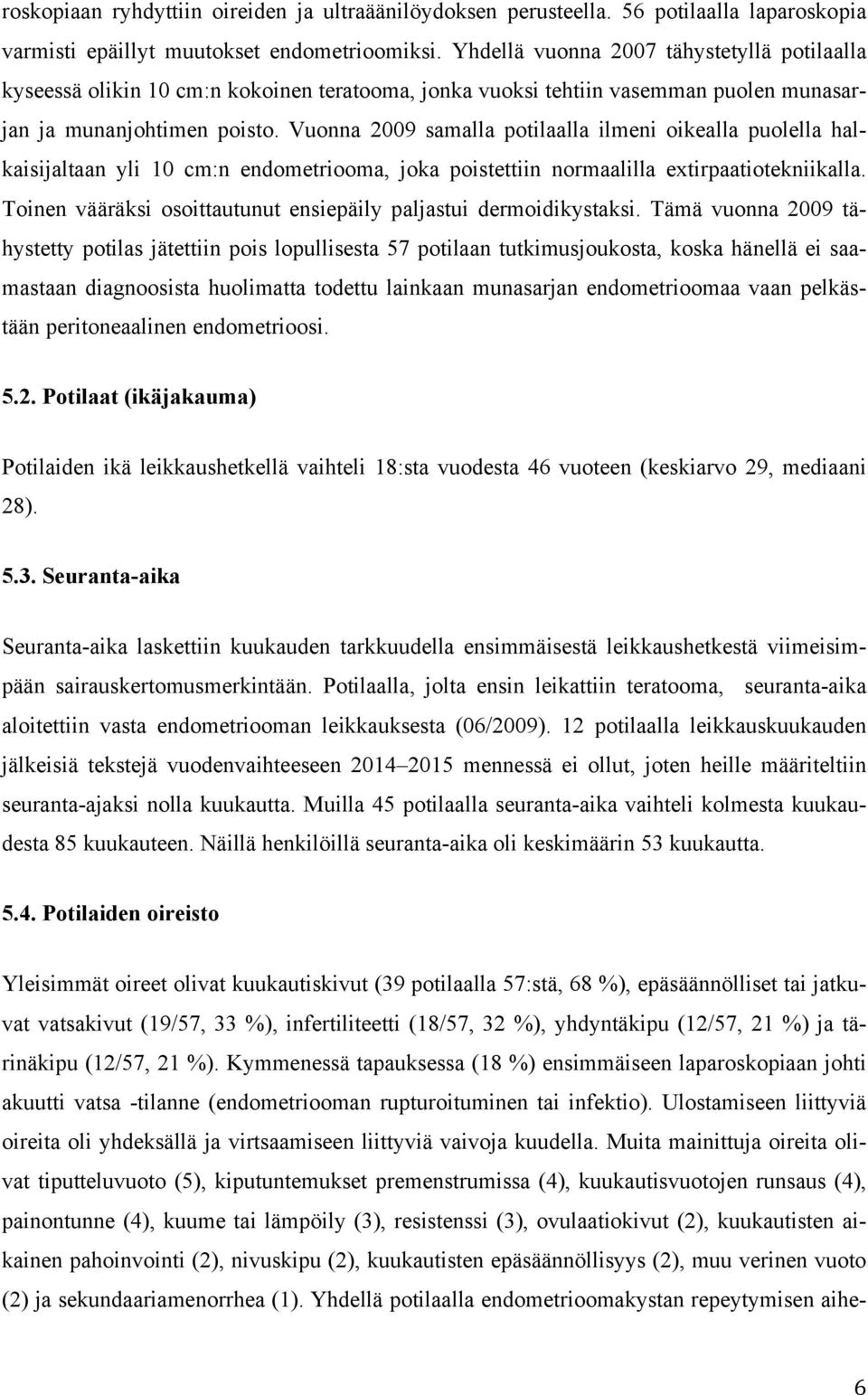 roskopiaan ryhdyttiin oireiden ja ultraäänilöydoksen perusteella. 56 potilaalla laparoskopia varmisti epäillyt muutokset endometrioomiksi. Yhdellä vuonna 2007 tähystetyllä potilaalla kyseessä olikin 10 cm:n kokoinen teratooma, jonka vuoksi tehtiin vasemman puolen munasarjan ja munanjohtimen poisto. Vuonna 2009 samalla potilaalla ilmeni oikealla puolella halkaisijaltaan yli 10 cm:n endometriooma, joka poistettiin normaalilla extirpaatiotekniikalla. Toinen vääräksi osoittautunut ensiepäily paljastui dermoidikystaksi. Tämä vuonna 2009 tähystetty potilas jätettiin pois lopullisesta 57 potilaan tutkimusjoukosta, koska hänellä ei saamastaan diagnoosista huolimatta todettu lainkaan munasarjan endometrioomaa vaan pelkästään peritoneaalinen endometrioosi.

5.2. Potilaat (ikäjakauma)

Potilaiden ikä leikkaushetkellä vaihteli 18:sta vuodesta 46 vuoteen (keskiarvo 29, mediaani 28).

5.3. Seuranta-aika

Seuranta-aika laskettiin kuukauden tarkkuudella ensimmäisestä leikkaushetkestä viimeisimpään sairauskertomusmerkintään. Potilaalla, jolta ensin leikattiin teratooma, seuranta-aika aloitettiin vasta endometriooman leikkauksesta (06/2009). 12 potilaalla leikkauskuukauden jälkeisiä tekstejä vuodenvaihteeseen 2014–2015 mennessä ei ollut, joten heille määriteltiin seuranta-ajaksi nolla kuukautta. Muilla 45 potilaalla seuranta-aika vaihteli kolmesta kuukaudesta 85 kuukauteen. Näillä henkilöillä seuranta-aika oli keskimäärin 53 kuukautta.

5.4. Potilaiden oireisto

Yleisimmät oireet olivat kuukautiskivut (39 potilaalla 57:stä, 68 %), epäsäännölliset tai jatkuvat vatsakivut (19/57, 33 %), infertiliteetti (18/57, 32 %), yhdyntäkipu (12/57, 21 %) ja tärinäkipu (12/57, 21 %). Kymmenessä tapauksessa (18 %) ensimmäiseen laparoskopiaan johti akuutti vatsa -tilanne (endometriooman rupturoituminen tai infektio). Ulostamiseen liittyviä oireita oli yhdeksällä ja virtsaamiseen liittyviä vaivoja kuudella. Muita mainittuja oireita olivat tiputteluvuoto (5), kiputuntemukset premenstrumissa (4), kuukautisvuotojen runsaus (4), painontunne (4), kuume tai lämpöily (3), resistenssi (3), ovulaatiokivut (2), kuukautisten aikainen pahoinvointi (2), nivuskipu (2), kuukautisten epäsäännöllisyys (2), muu verinen vuoto (2) ja sekundaariamenorrhea (1). Yhdellä potilaalla endometrioomakystan repeytymisen aihe-

6